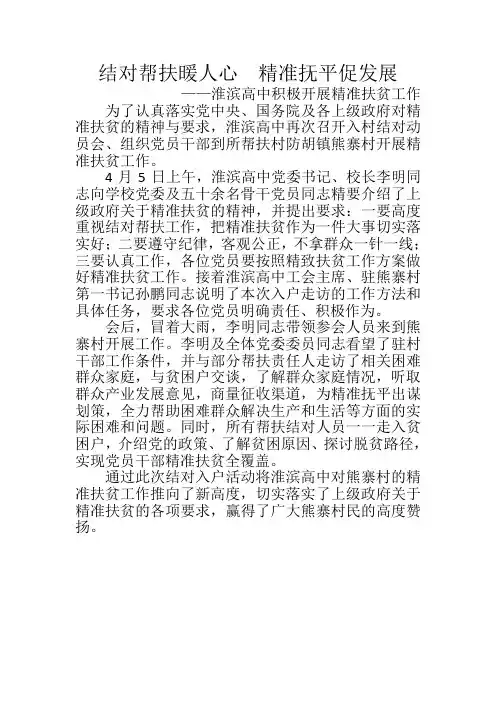 结对帮扶暖人心　精准抚平促发展

——淮滨高中积极开展精准扶贫工作

为了认真落实党中央、国务院及各上级政府对精准扶贫的精神与要求，淮滨高中再次召开入村结对动员会、组织党员干部到所帮扶村防胡镇熊寨村开展精准扶贫工作。

4 月 5 日上午，淮滨高中党委书记、校长李明同志向学校党委及五十余名骨干党员同志精要介绍了上级政府关于精准扶贫的精神，并提出要求：一要高度重视结对帮扶工作，把精准扶贫作为一件大事切实落实好；二要遵守纪律，客观公正，不拿群众一针一线；三要认真工作，各位党员要按照精致扶贫工作方案做好精准扶贫工作。接着淮滨高中工会主席、驻熊寨村第一书记孙鹏同志说明了本次入户走访的工作方法和具体任务，要求各位党员明确责任、积极作为。

会后，冒着大雨，李明同志带领参会人员来到熊寨村开展工作。李明及全体党委委员同志看望了驻村干部工作条件，并与部分帮扶责任人走访了相关困难群众家庭，与贫困户交谈，了解群众家庭情况，听取群众产业发展意见，商量征收渠道，为精准抚平出谋划策，全力帮助困难群众解决生产和生活等方面的实际困难和问题。同时，所有帮扶结对人员一一走入贫困户，介绍党的政策、了解贫困原因、探讨脱贫路径，实现党员干部精准扶贫全覆盖。

通过此次结对入户活动将淮滨高中对熊寨村的精准扶贫工作推向了新高度，切实落实了上级政府关于精准扶贫的各项要求，赢得了广大熊寨村民的高度赞扬。